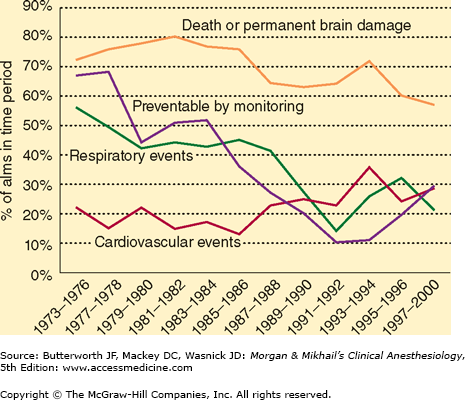 90%
80%
70%
60%
50%
40%
30%
20%
10%
0%

% of alms in time period

Death or permanent brain damage

Preventable by monitoring

Respiratory events

Cardiovascular events

1973–1976
1977–1978
1979–1980
1981–1982
1983–1984
1985–1986
1987–1988
1989–1990
1991–1992
1993–1994
1995–1996
1997–2000

Source: Butterworth JF, Mackey DC, Wasnick JD: Morgan & Mikhail's Clinical Anesthesiology, 5th Edition: www.accessmedicine.com

Copyright © The McGraw-Hill Companies, Inc. All rights reserved.